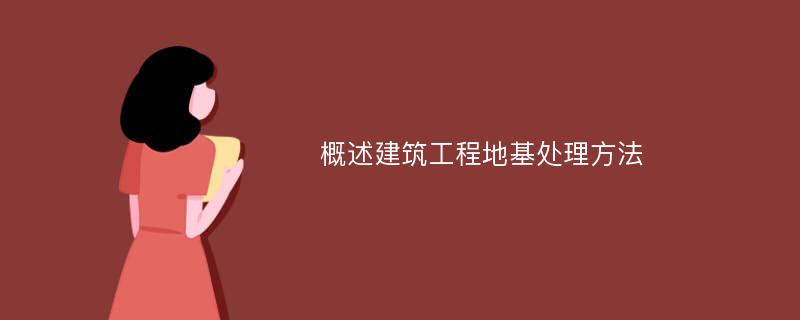 概述建筑工程地基处理方法